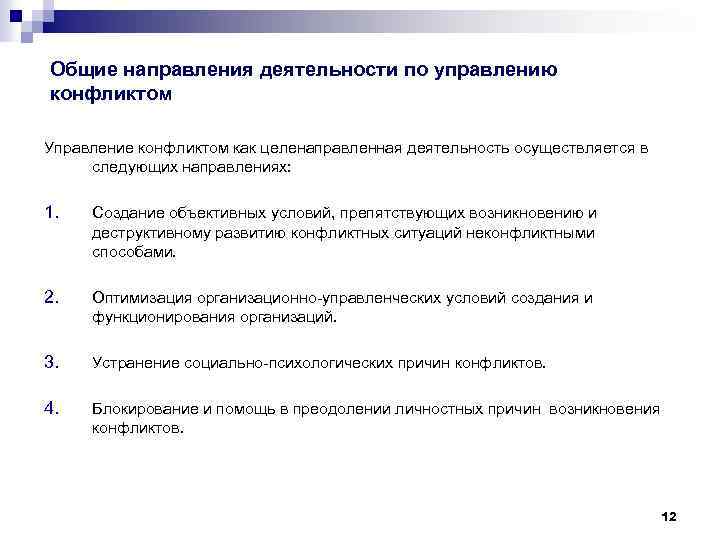 Общие направления деятельности по управлению конфликтом

Управление конфликтом как целенаправленная деятельность осуществляется в следующих направлениях:

1. Создание объективных условий, препятствующих возникновению и деструктивному развитию конфликтных ситуаций неконфликтными способами.

2. Оптимизация организационно-управленческих условий создания и функционирования организаций.

3. Устранение социально-психологических причин конфликтов.

4. Блокирование и помощь в преодолении личностных причин возникновения конфликтов.

12